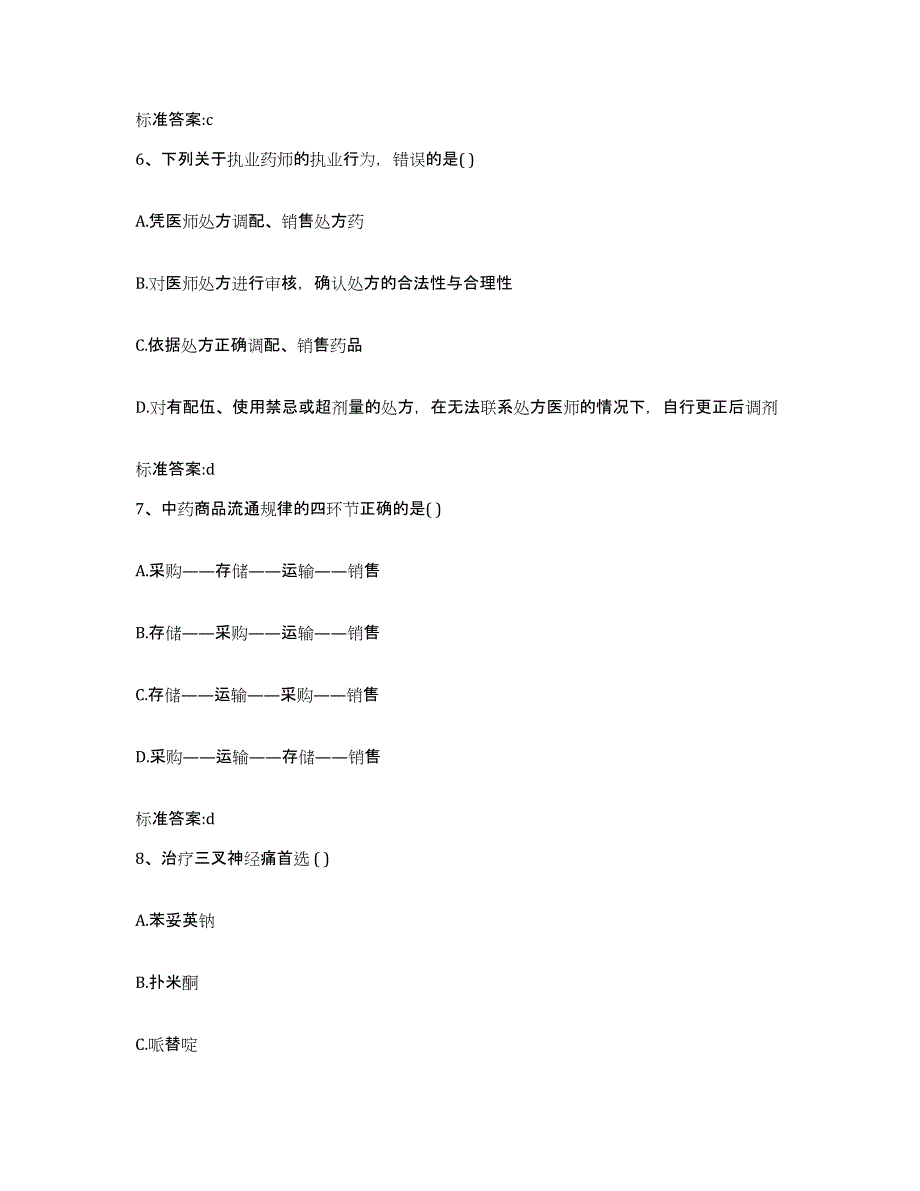 标准答案:c

6、下列关于执业药师的执业行为，错误的是( )

A.凭医师处方调配、销售处方药

B.对医师处方进行审核，确认处方的合法性与合理性

C.依据处方正确调配、销售药品

D.对有配伍、使用禁忌或超剂量的处方，在无法联系处方医师的情况下，自行更正后调剂

标准答案:d

7、中药商品流通规律的四环节正确的是( )

A.采购——存储——运输——销售

B.存储——采购——运输——销售

C.存储——运输——采购——销售

D.采购——运输——存储——销售

标准答案:d

8、治疗三叉神经痛首选 ( )

A.苯妥英钠

B.扑米酮

C.哌替啶